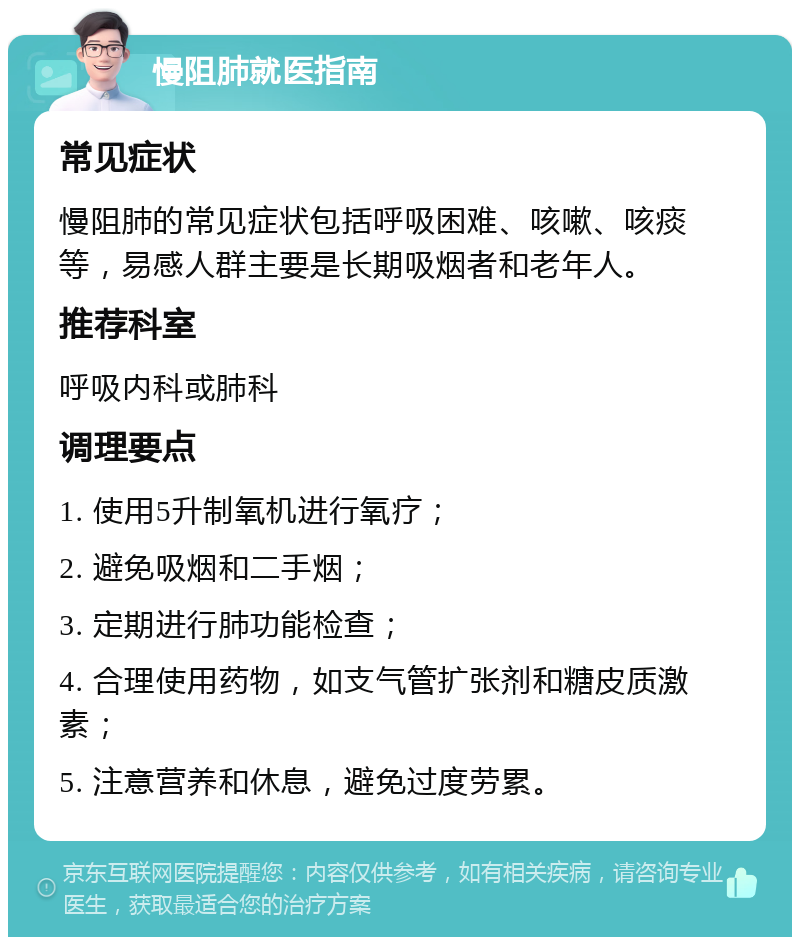 慢阻肺就医指南

常见症状

慢阻肺的常见症状包括呼吸困难、咳嗽、咳痰等，易感人群主要是长期吸烟者和老年人。

推荐科室

呼吸内科或肺科

调理要点

1. 使用5升制氧机进行氧疗；

2. 避免吸烟和二手烟；

3. 定期进行肺功能检查；

4. 合理使用药物，如支气管扩张剂和糖皮质激素；

5. 注意营养和休息，避免过度劳累。

京东互联网医院提醒您：内容仅供参考，如有相关疾病，请咨询专业医生，获取最适合您的治疗方案